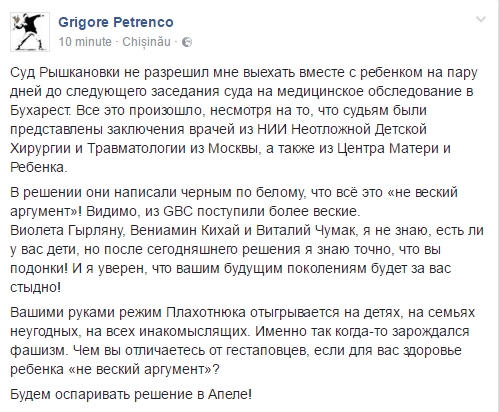 Grigore Petrenco
10 minute · Chișinău ·

Суд Рышкановки не разрешил мне выехать вместе с ребенком на пару дней до следующего заседания суда на медицинское обследование в Бухарест. Все это произошло, несмотря на то, что судьям были представлены заключения врачей из НИИ Неотложной Детской Хирургии и Травматологии из Москвы, а также из Центра Матери и Ребенка.

В решении они написали черным по белому, что всё это «не веский аргумент»! Видимо, из GBC поступили более веские.
Виолета Гырляну, Вениамин Кихай и Виталий Чумак, я не знаю, есть ли у вас дети, но после сегодняшнего решения я знаю точно, что вы подонки! И я уверен, что вашим будущим поколениям будет за вас стыдно!

Вашими руками режим Плахотнюка отыгрывается на детях, на семьях неугодных, на всех инакомыслящих. Именно так когда-то зарождался фашизм. Чем вы отличаетесь от гестаповцев, если для вас здоровье ребенка «не веский аргумент»?

Будем оспаривать решение в Апеле!